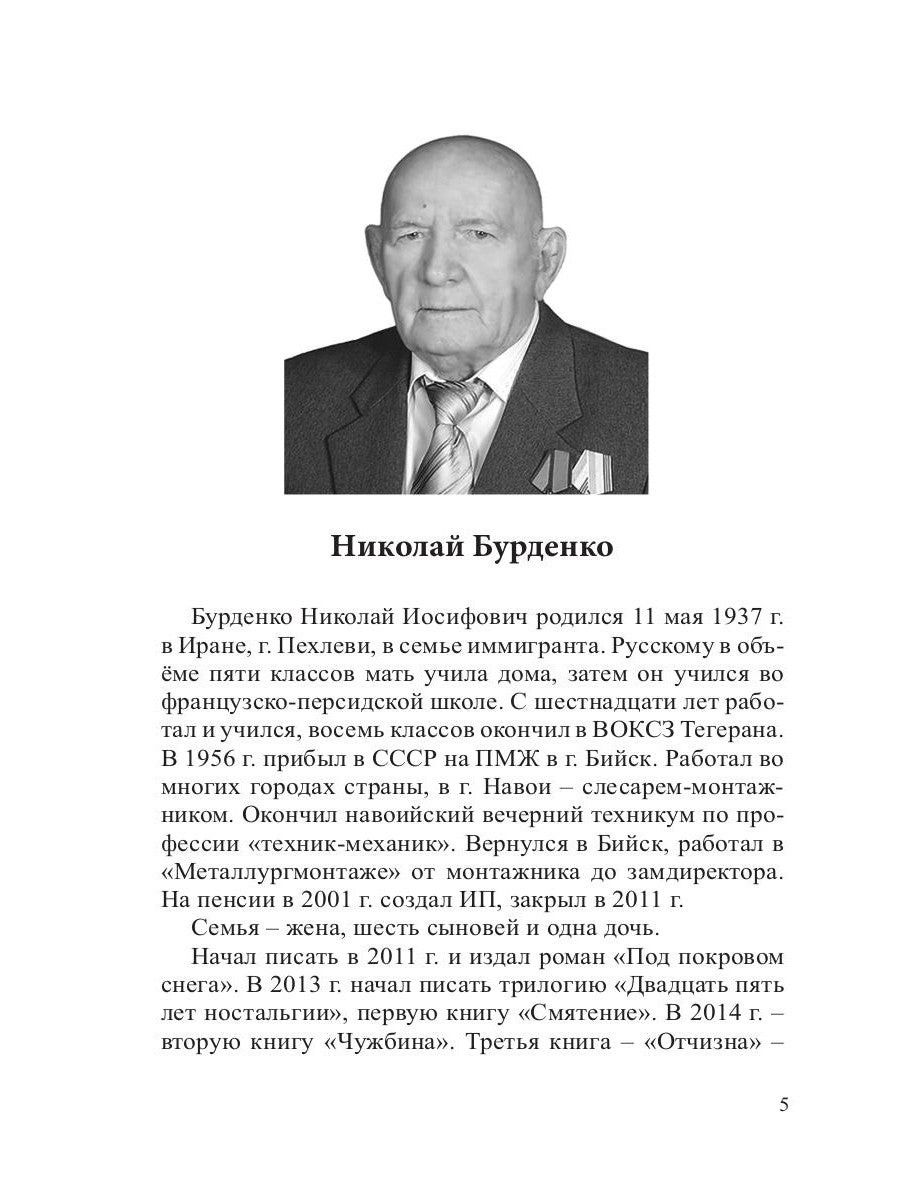 Николай Бурденко

Бурденко Николай Иосифович родился 11 мая 1937 г. в Иране, г. Пехлеви, в семье иммигранта. Русскому в объёме пяти классов мать учила дома, затем он учился во французско-персидской школе. С шестнадцати лет работал и учился, восемь классов окончил в ВОКСЗ Тегерана. В 1956 г. прибыл в СССР на ПМЖ в г. Бийск. Работал во многих городах страны, в г. Навои – слесарем-монтажником. Окончил навоийский вечерний техникум по профессии «техник-механик». Вернулся в Бийск, работал в «Металлургмонтаже» от монтажника до замдиректора. На пенсии в 2001 г. создал ИП, закрыл в 2011 г.

Семья – жена, шесть сыновей и одна дочь.

Начал писать в 2011 г. и издал роман «Под покровом снега». В 2013 г. начал писать трилогию «Двадцать пять лет ностальгии», первую книгу «Смятение». В 2014 г. – вторую книгу «Чужбина». Третья книга – «Отчизна» –

5